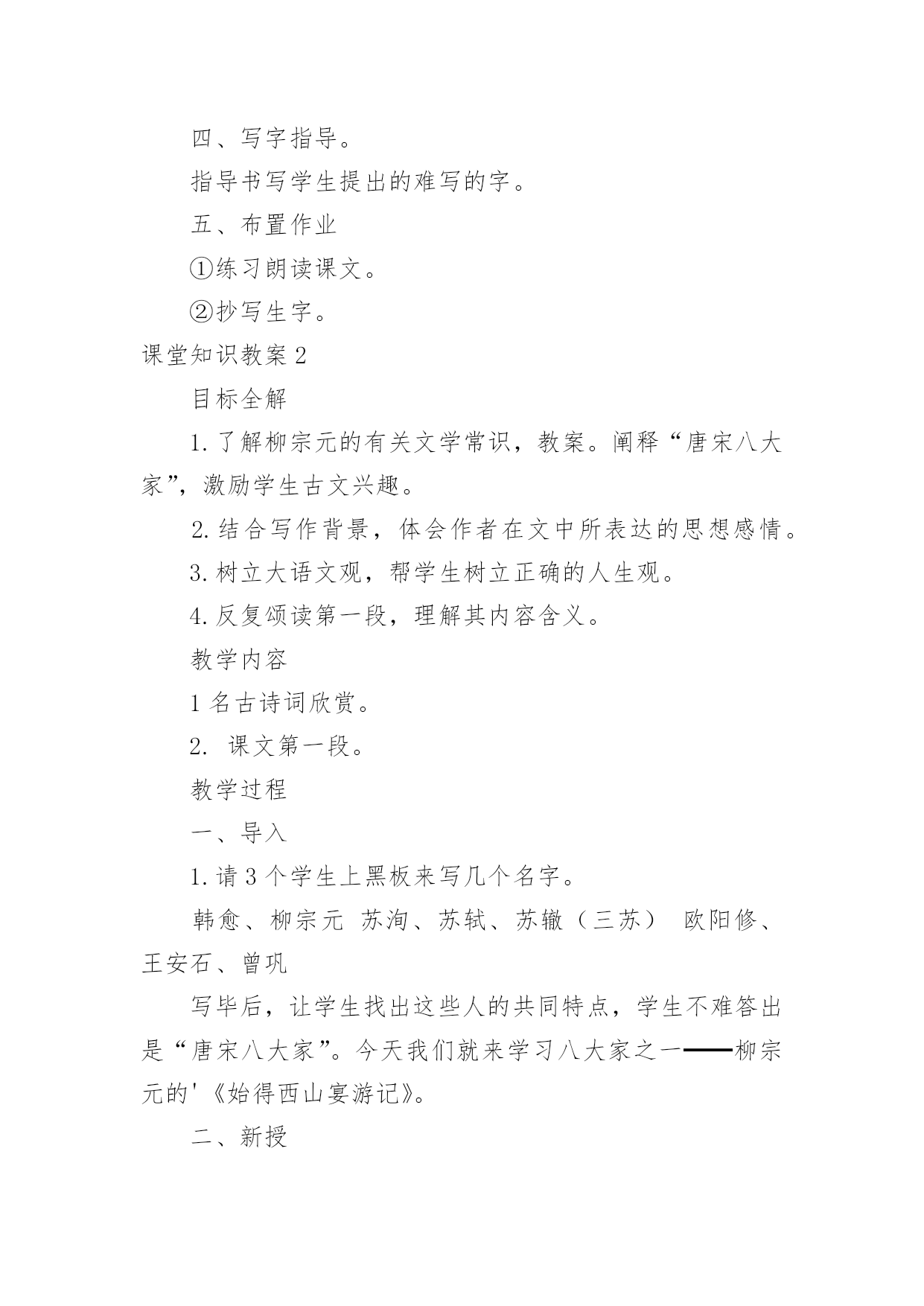 四、写字指导。

指导书写学生提出的难写的字。

五、布置作业

①练习朗读课文。

②抄写生字。

课堂知识教案 2

目标全解

1. 了解柳宗元的有关文学常识，教案。阐释“唐宋八大家”，激励学生古文兴趣。

2. 结合写作背景，体会作者在文中所表达的思想感情。

3. 树立大语文观，帮学生树立正确的人生观。

4. 反复颂读第一段，理解其内容含义。

教学内容

1 名古诗词欣赏。

2. 课文第一段。

教学过程

一、导入

1. 请 3 个学生上黑板来写几个名字。

韩愈、柳宗元 苏洵、苏轼、苏辙（三苏） 欧阳修、王安石、曾巩

写毕后，让学生找出这些人的共同特点，学生不难答出是“唐宋八大家”。今天我们就来学习八大家之一——柳宗元的'《始得西山宴游记》。

二、新授